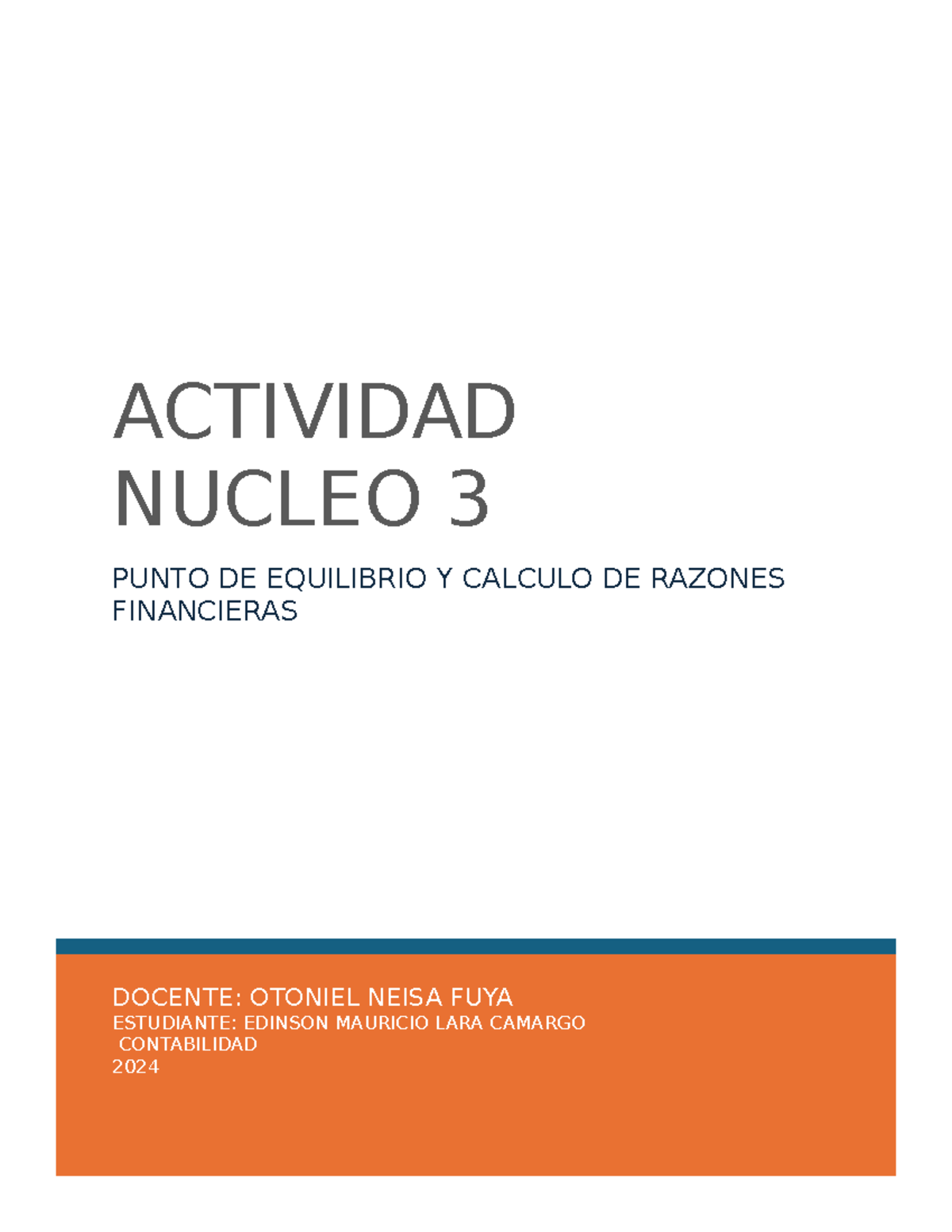 ACTIVIDAD NUCLEO 3

PUNTO DE EQUILIBRIO Y CALCULO DE RAZONES FINANCIERAS

DOCENTE: OTONIEL NEISA FUYA
ESTUDIANTE: EDINSON MAURICIO LARA CAMARGO
CONTABILIDAD
2024